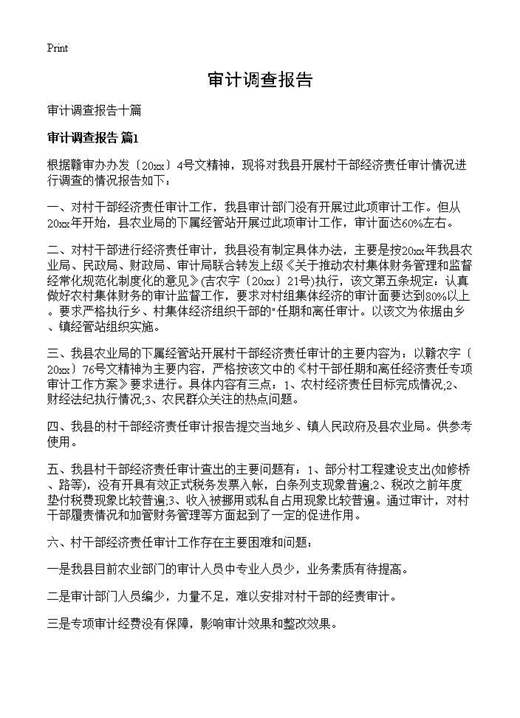 Print

审计调查报告

审计调查报告十篇

审计调查报告 篇1

根据赣审办办发〔20xx〕4号文精神，现将对我县开展村干部经济责任审计情况进行调查的情况报告如下：

一、对村干部经济责任审计工作，我县审计部门没有开展过此项审计工作。但从20xx年开始，县农业局的下属经管站开展过此项审计工作，审计面达60%左右。

二、对村干部进行经济责任审计，我县没有制定具体办法，主要是按20xx年我县农业局、民政局、财政局、审计局联合转发上级《关于推动农村集体财务管理和监督经常化规范化制度化的意见》(吉农字〔20xx〕21号)执行，该文第五条规定：认真做好农村集体财务的审计监督工作，要求对村组集体经济的审计面要达到80%以上。要求严格执行乡、村集体经济组织干部的"任期和离任审计。以该文为依据由乡、镇经管站组织实施。

三、我县农业局的下属经管站开展村干部经济责任审计的主要内容为：以赣农字〔20xx〕76号文精神为主要内容，严格按该文中的《村干部任期和离任经济责任专项审计工作方案》要求进行。具体内容有三点：1、农村经济责任目标完成情况;2、财经法纪执行情况;3、农民群众关注的热点问题。

四、我县的村干部经济责任审计报告提交当地乡、镇人民政府及县农业局。供参考使用。

五、我县村干部经济责任审计查出的主要问题有：1、部分村工程建设支出(如修桥、路等)，没有开具有效正式税务发票入帐，白条列支现象普遍;2、税改之前年度垫付税费现象比较普遍;3、收入被挪用或私自占用现象比较普遍。通过审计，对村干部履责情况和加管财务管理等方面起到了一定的促进作用。

六、村干部经济责任审计工作存在主要困难和问题：

一是我县目前农业部门的审计人员中专业人员少，业务素质有待提高。

二是审计部门人员编少，力量不足，难以安排对村干部的经责审计。

三是专项审计经费没有保障，影响审计效果和整改效果。